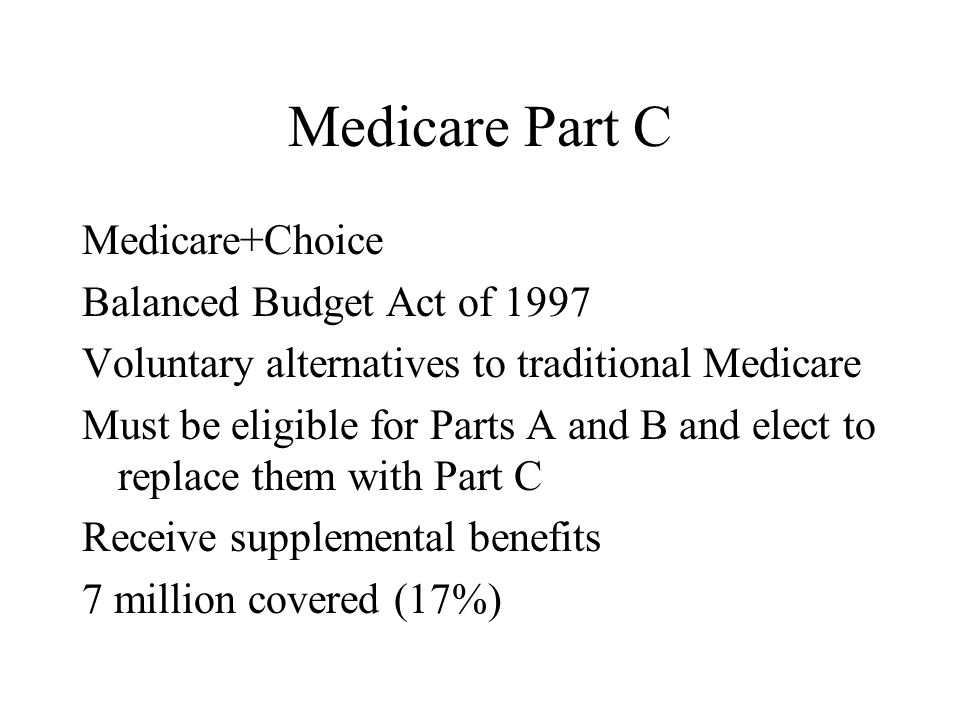 Medicare Part C

Medicare+Choice

Balanced Budget Act of 1997

Voluntary alternatives to traditional Medicare

Must be eligible for Parts A and B and elect to replace them with Part C

Receive supplemental benefits

7 million covered (17%)